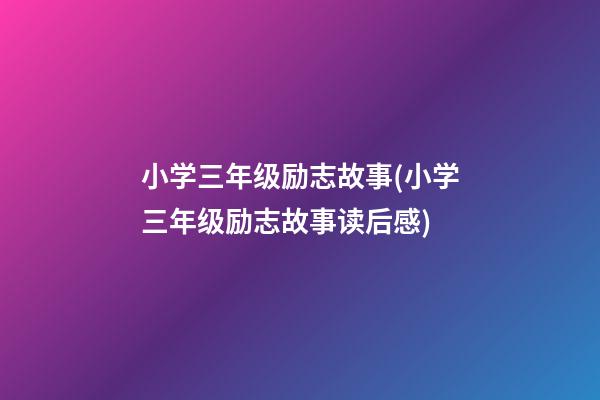 小学三年级励志故事(小学三年级励志故事读后感)